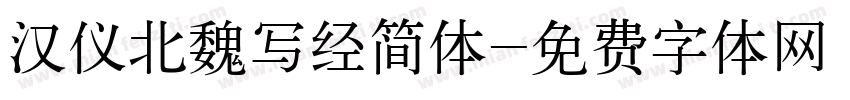 汉仪北魏写经简体-免费字体网